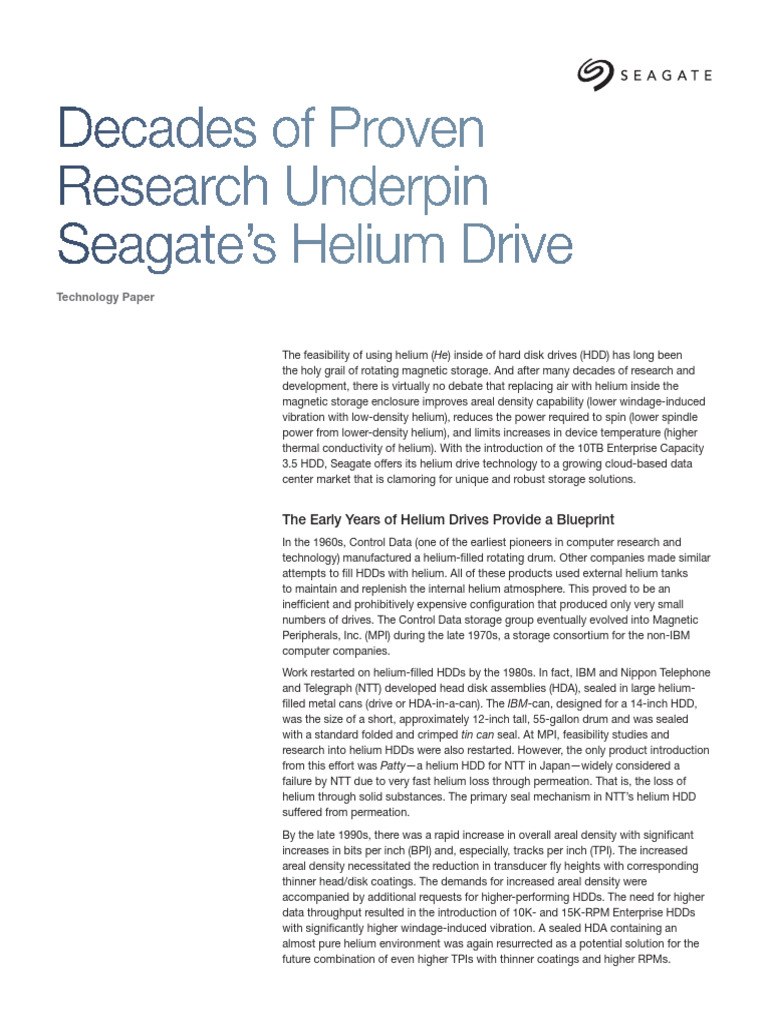 SEAGATE

Decades of Proven Research Underpin Seagate's Helium Drive

Technology Paper

The feasibility of using helium (He) inside of hard disk drives (HDD) has long been the holy grail of rotating magnetic storage. And after many decades of research and development, there is virtually no debate that replacing air with helium inside the magnetic storage enclosure improves areal density capability (lower windage-induced vibration with low-density helium), reduces the power required to spin (lower spindle power from lower-density helium), and limits increases in device temperature (higher thermal conductivity of helium). With the introduction of the 10TB Enterprise Capacity 3.5 HDD, Seagate offers its helium drive technology to a growing cloud-based data center market that is clamoring for unique and robust storage solutions.

The Early Years of Helium Drives Provide a Blueprint

In the 1960s, Control Data (one of the earliest pioneers in computer research and technology) manufactured a helium-filled rotating drum. Other companies made similar attempts to fill HDDs with helium. All of these products used external helium tanks to maintain and replenish the internal helium atmosphere. This proved to be an inefficient and prohibitively expensive configuration that produced only very small numbers of drives. The Control Data storage group eventually evolved into Magnetic Peripherals, Inc. (MPI) during the late 1970s, a storage consortium for the non-IBM computer companies.

Work restarted on helium-filled HDDs by the 1980s. In fact, IBM and Nippon Telephone and Telegraph (NTT) developed head disk assemblies (HDA), sealed in large helium-filled metal cans (drive or HDA-in-a-can). The IBM-can, designed for a 14-inch HDD, was the size of a short, approximately 12-inch tall, 55-gallon drum and was sealed with a standard folded and crimped tin can seal. At MPI, feasibility studies and research into helium HDDs were also restarted. However, the only product introduction from this effort was Patty—a helium HDD for NTT in Japan—widely considered a failure by NTT due to very fast helium loss through permeation. That is, the loss of helium through solid substances. The primary seal mechanism in NTT's helium HDD suffered from permeation.

By the late 1990s, there was a rapid increase in overall areal density with significant increases in bits per inch (BPI) and, especially, tracks per inch (TPI). The increased areal density necessitated the reduction in transducer fly heights with corresponding thinner head/disk coatings. The demands for increased areal density were accompanied by additional requests for higher-performing HDDs. The need for higher data throughput resulted in the introduction of 10K- and 15K-RPM Enterprise HDDs with significantly higher windage-induced vibration. A sealed HDA containing an almost pure helium environment was again resurrected as a potential solution for the future combination of even higher TPIs with thinner coatings and higher RPMs.